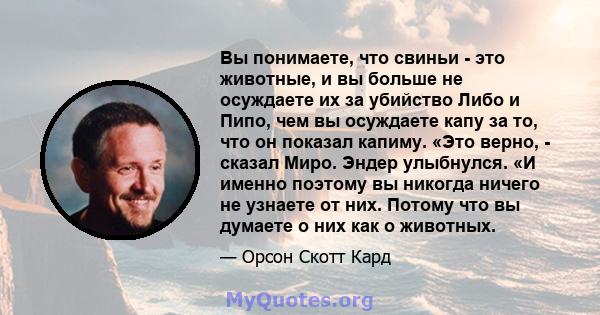 Вы понимаете, что свиньи - это животные, и вы больше не осуждаете их за убийство Либо и Пипо, чем вы осуждаете капу за то, что он показал капиму. «Это верно, - сказал Миро. Эндер улыбнулся. «И именно поэтому вы никогда ничего не узнаете от них. Потому что вы думаете о них как о животных.

— Орсон Скотт Кард

MyQuotes.org